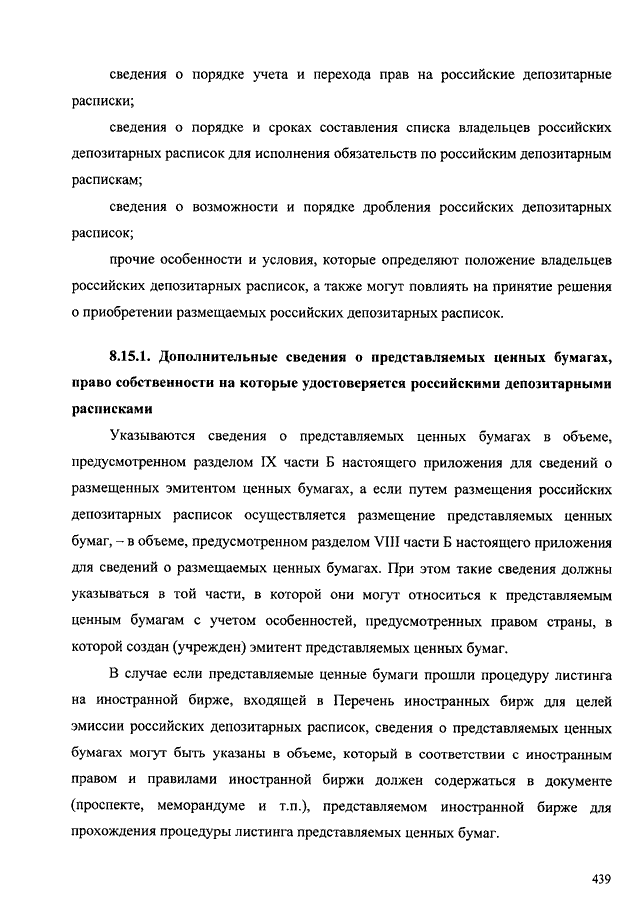 сведения о порядке учета и перехода прав на российские депозитарные расписки;

сведения о порядке и сроках составления списка владельцев российских депозитарных расписок для исполнения обязательств по российским депозитарным распискам;

сведения о возможности и порядке дробления российских депозитарных расписок;

прочие особенности и условия, которые определяют положение владельцев российских депозитарных расписок, а также могут повлиять на принятие решения о приобретении размещаемых российских депозитарных расписок.

8.15.1. Дополнительные сведения о представляемых ценных бумагах, право собственности на которые удостоверяется российскими депозитарными расписками

Указываются сведения о представляемых ценных бумагах в объеме, предусмотренном разделом IX части Б настоящего приложения для сведений о размещенных эмитентом ценных бумагах, а если путем размещения российских депозитарных расписок осуществляется размещение представляемых ценных бумаг, – в объеме, предусмотренном разделом VIII части Б настоящего приложения для сведений о размещаемых ценных бумагах. При этом такие сведения должны указываться в той части, в которой они могут относиться к представляемым ценным бумагам с учетом особенностей, предусмотренных правом страны, в которой создан (учрежден) эмитент представляемых ценных бумаг.

В случае если представляемые ценные бумаги прошли процедуру листинга на иностранной бирже, входящей в Перечень иностранных бирж для целей эмиссии российских депозитарных расписок, сведения о представляемых ценных бумагах могут быть указаны в объеме, который в соответствии с иностранным правом и правилами иностранной биржи должен содержаться в документе (проспекте, меморандуме и т.п.), представляемом иностранной бирже для прохождения процедуры листинга представляемых ценных бумаг.

439